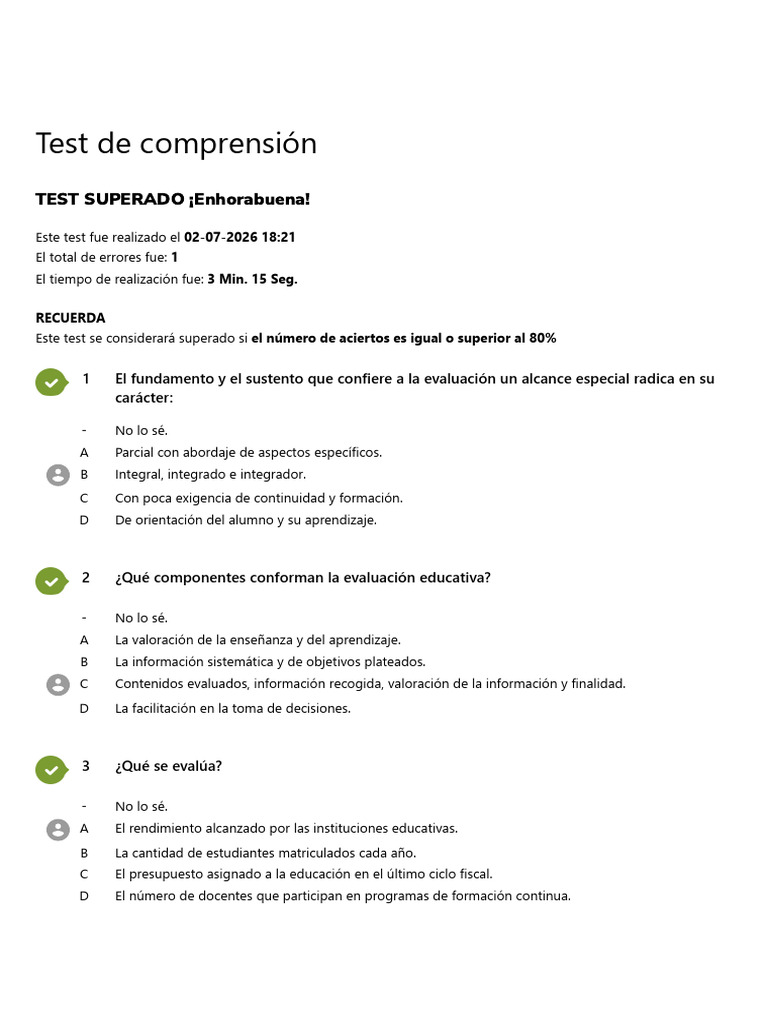 Test de comprensión

TEST SUPERADO ¡Enhorabuena!

Este test fue realizado el 02-07-2026 18:21
El total de errores fue: 1
El tiempo de realización fue: 3 Min. 15 Seg.

RECUERDA
Este test se considerará superado si el número de aciertos es igual o superior al 80%

1 El fundamento y el sustento que confiere a la evaluación un alcance especial radica en su carácter:

- No lo sé.
A Parcial con abordaje de aspectos específicos.
B Integral, integrado e integrador.
C Con poca exigencia de continuidad y formación.
D De orientación del alumno y su aprendizaje.

2 ¿Qué componentes conforman la evaluación educativa?

- No lo sé.
A La valoración de la enseñanza y del aprendizaje.
B La información sistemática y de objetivos plateados.
C Contenidos evaluados, información recogida, valoración de la información y finalidad.
D La facilitación en la toma de decisiones.

3 ¿Qué se evalúa?

- No lo sé.
A El rendimiento alcanzado por las instituciones educativas.
B La cantidad de estudiantes matriculados cada año.
C El presupuesto asignado a la educación en el último ciclo fiscal.
D El número de docentes que participan en programas de formación continua.